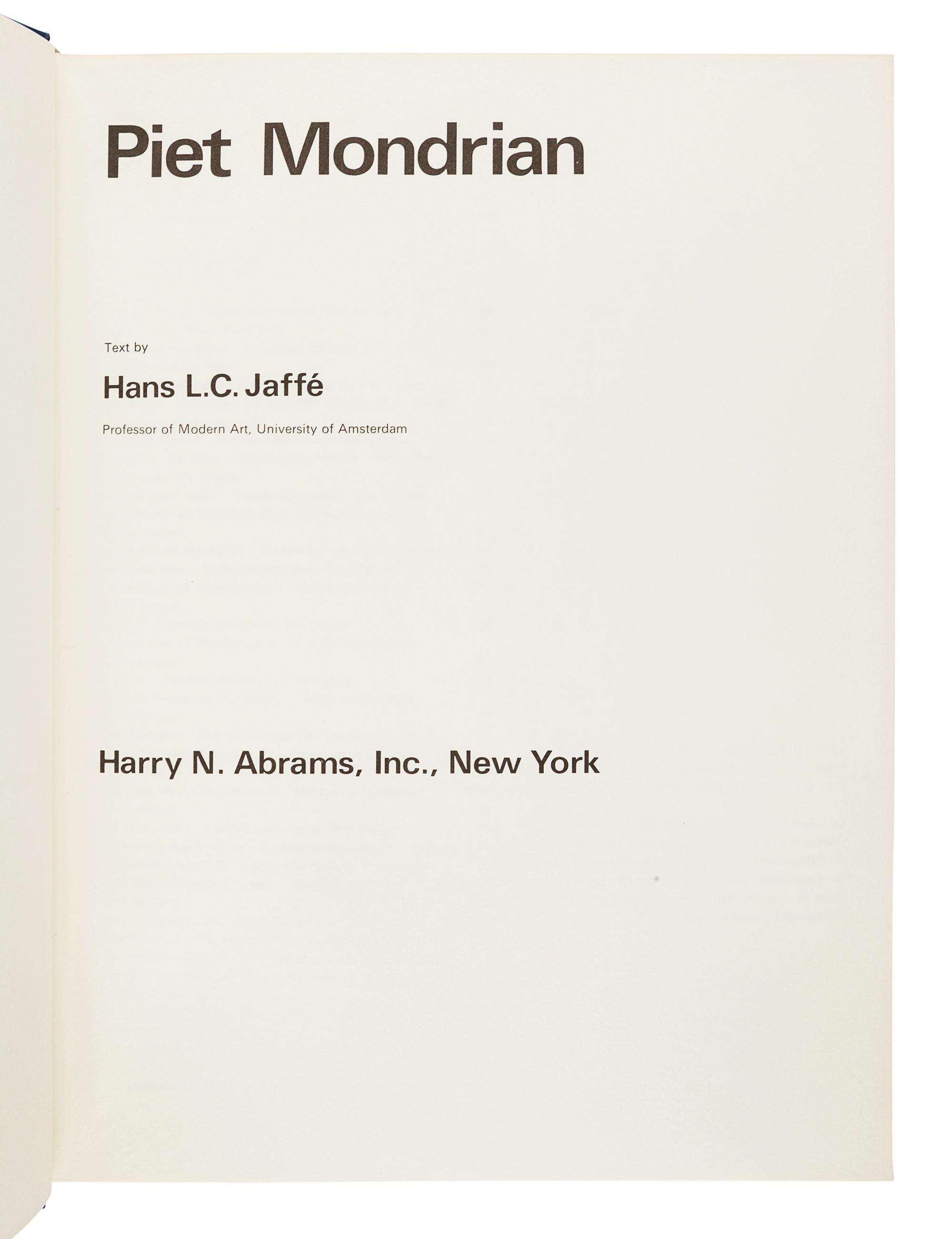 Piet Mondrian

Text by

Hans L.C. Jaffé

Professor of Modern Art, University of Amsterdam

Harry N. Abrams, Inc., New York